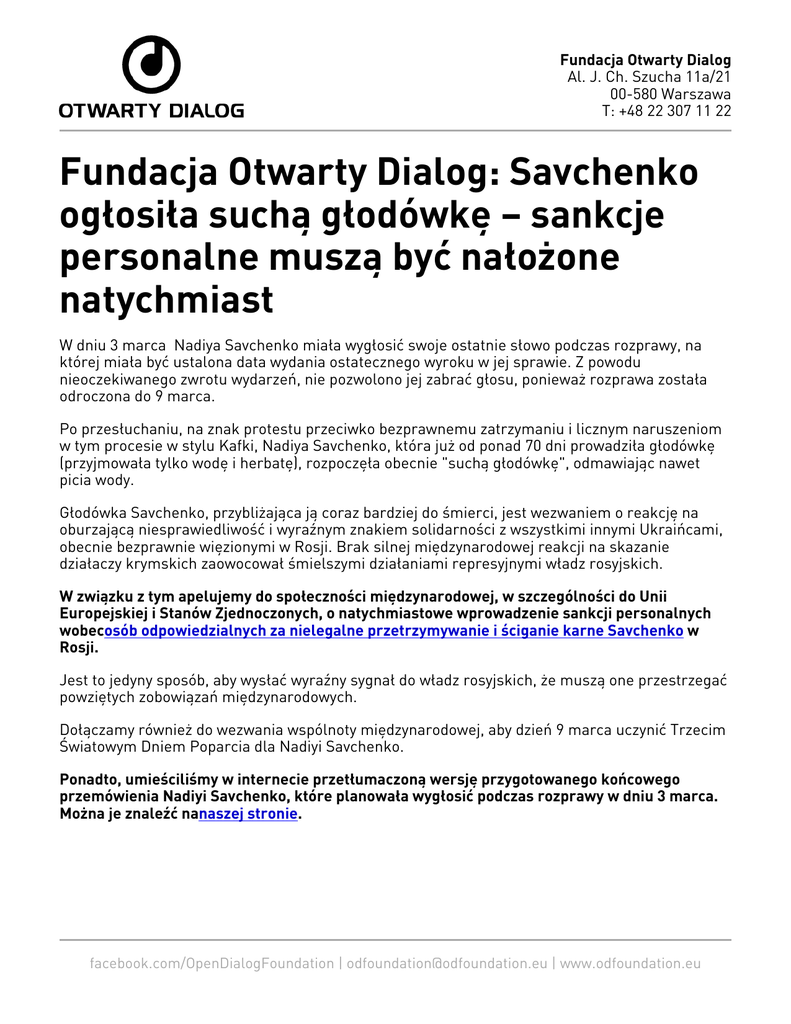 OTWARTY DIALOG

Fundacja Otwarty Dialog
Al. J. Ch. Szucha 11a/21
00-580 Warszawa
T: +48 22 307 11 22

Fundacja Otwarty Dialog: Savchenko ogłosiła suchą głodówkę – sankcje personalne muszą być nałożone natychmiast

W dniu 3 marca Nadiya Savchenko miała wygłosić swoje ostatnie słowo podczas rozprawy, na której miała być ustalona data wydania ostatecznego wyroku w jej sprawie. Z powodu nieoczekiwanego zwrotu wydarzeń, nie pozwolono jej zabrać głosu, ponieważ rozprawa została odroczona do 9 marca.

Po przesłuchaniu, na znak protestu przeciwko bezprawnemu zatrzymaniu i licznym naruszeniom w tym procesie w stylu Kafki, Nadiya Savchenko, która już od ponad 70 dni prowadziła głodówkę (przyjmowała tylko wodę i herbatę), rozpoczęła obecnie "suchą głodówkę", odmawiając nawet picia wody.

Głodówka Savchenko, przybliżająca ją coraz bardziej do śmierci, jest wezwaniem o reakcję na oburzającą niesprawiedliwość i wyraźnym znakiem solidarności z wszystkimi innymi Ukraińcami, obecnie bezprawnie więzionymi w Rosji. Brak silnej międzynarodowej reakcji na skazanie działaczy krymskich zaowocował śmielszymi działaniami represyjnymi władz rosyjskich.

W związku z tym apelujemy do społeczności międzynarodowej, w szczególności do Unii Europejskiej i Stanów Zjednoczonych, o natychmiastowe wprowadzenie sankcji personalnych wobecosób odpowiedzialnych za nielegalne przetrzymywanie i ściganie karne Savchenko w Rosji.

Jest to jedyny sposób, aby wysłać wyraźny sygnał do władz rosyjskich, że muszą one przestrzegać powziętych zobowiązań międzynarodowych.

Dołączamy również do wezwania wspólnoty międzynarodowej, aby dzień 9 marca uczynić Trzecim Światowym Dniem Poparcia dla Nadiyi Savchenko.

Ponadto, umieściliśmy w internecie przetłumaczoną wersję przygotowanego końcowego przemówienia Nadiyi Savchenko, które planowała wygłosić podczas rozprawy w dniu 3 marca. Można je znaleźć nanaszej stronie.

facebook.com/OpenDialogFoundation | odfoundation@odfoundation.eu | www.odfoundation.eu